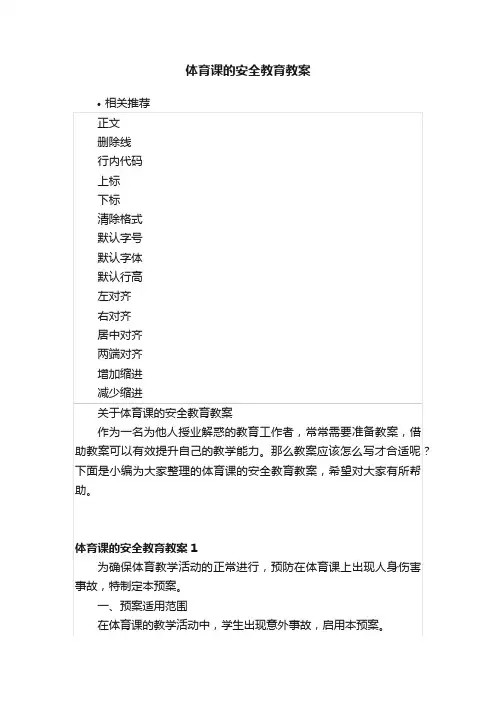 体育课的安全教育教案

• 相关推荐

正文
删除线
行内代码
上标
下标
清除格式
默认字号
默认字体
默认行高
左对齐
右对齐
居中对齐
两端对齐
增加缩进
减少缩进

关于体育课的安全教育教案

作为一名为他人授业解惑的教育工作者，常常需要准备教案，借助教案可以有效提升自己的教学能力。那么教案应该怎么写才合适呢？下面是小编为大家整理的体育课的安全教育教案，希望对大家有所帮助。

体育课的安全教育教案 1

为确保体育教学活动的正常进行，预防在体育课上出现人身伤害事故，特制定本预案。

一、预案适用范围

在体育课的教学活动中，学生出现意外事故，启用本预案。